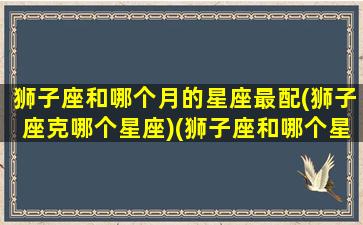 狮子座和哪个月的星座最配(狮子座克哪个星座)(狮子座和哪个星